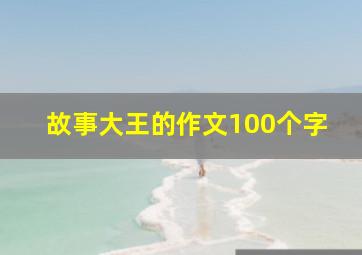 故事大王的作文100个字